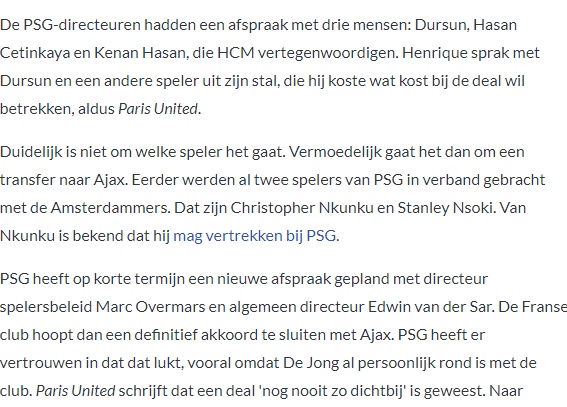 De PSG-directeuren hadden een afspraak met drie mensen: Dursun, Hasan Cetinkaya en Kenan Hasan, die HCM vertegenwoordigen. Henrique sprak met Dursun en een andere speler uit zijn stal, die hij koste wat kost bij de deal wil betrekken, aldus Paris United.

Duidelijk is niet om welke speler het gaat. Vermoedelijk gaat het dan om een transfer naar Ajax. Eerder werden al twee spelers van PSG in verband gebracht met de Amsterdammers. Dat zijn Christopher Nkunku en Stanley Nsoki. Van Nkunku is bekend dat hij mag vertrekken bij PSG.

PSG heeft op korte termijn een nieuwe afspraak gepland met directeur spelersbeleid Marc Overmars en algemeen directeur Edwin van der Sar. De Franse club hoopt dan een definitief akkoord te sluiten met Ajax. PSG heeft er vertrouwen in dat dat lukt, vooral omdat De Jong al persoonlijk rond is met de club. Paris United schrijft dat een deal 'nog nooit zo dichtbij' is geweest. Naar